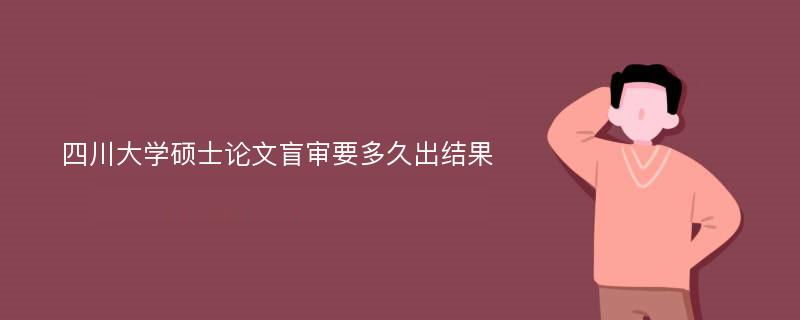 四川大学硕士论文盲审要多久出结果